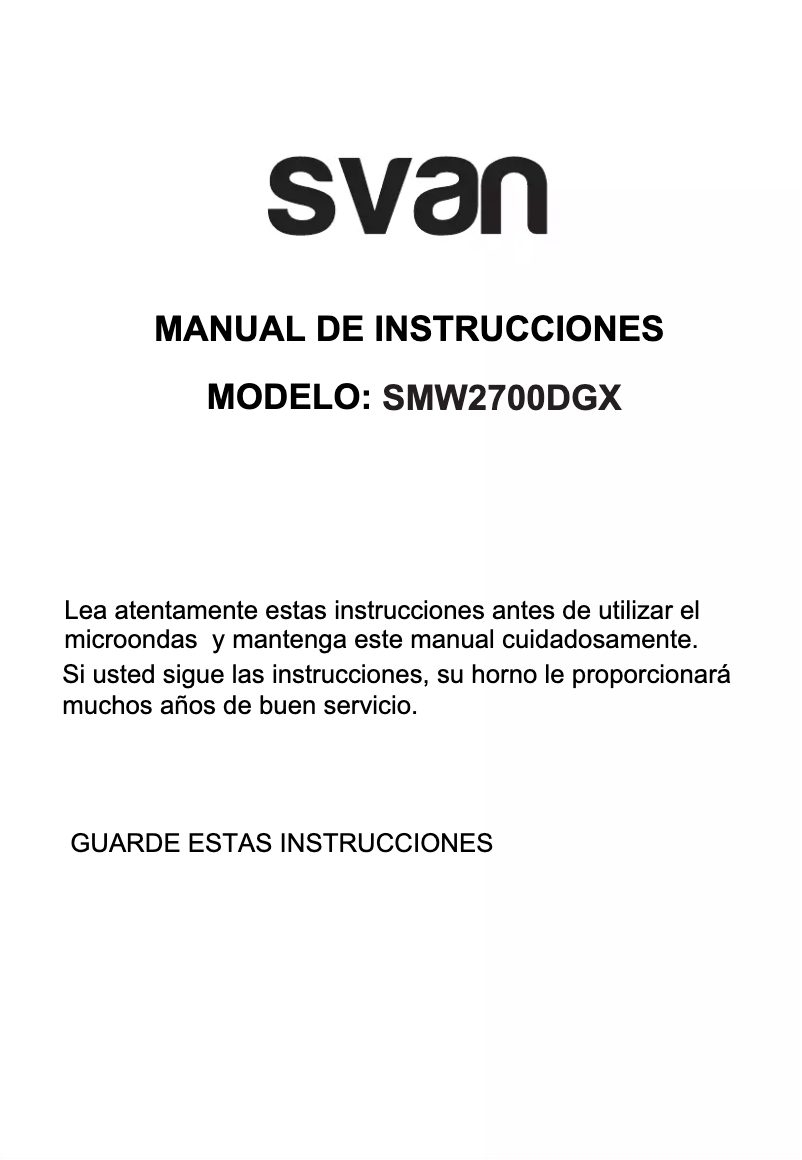 svan

MANUAL DE INSTRUCCIONES

MODELO: SMW2700DGX

Lea atentamente estas instrucciones antes de utilizar el microondas y mantenga este manual cuidadosamente.
Si usted sigue las instrucciones, su horno le proporcionará muchos años de buen servicio.

GUARDE ESTAS INSTRUCCIONES